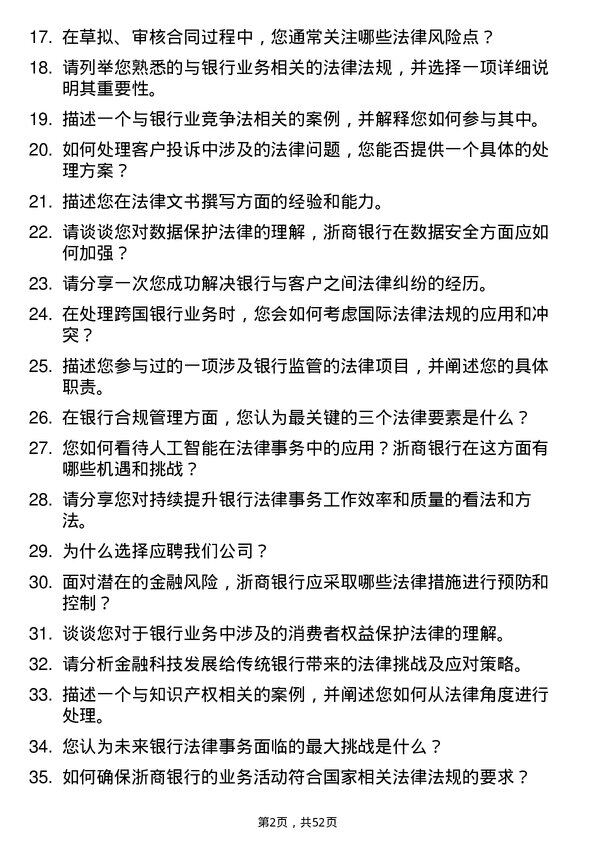 17. 在草拟、审核合同过程中，您通常关注哪些法律风险点？

18. 请列举您熟悉的与银行业务相关的法律法规，并选择一项详细说明其重要性。

19. 描述一个与银行业竞争法相关的案例，并解释您如何参与其中。

20. 如何处理客户投诉中涉及的法律问题，您能否提供一个具体的处理方案？

21. 描述您在法律文书撰写方面的经验和能力。

22. 请谈谈您对数据保护法律的理解，浙商银行在数据安全方面应如何加强？

23. 请分享一次您成功解决银行与客户之间法律纠纷的经历。

24. 在处理跨国银行业务时，您会如何考虑国际法律法规的应用和冲突？

25. 描述您参与过的一项涉及银行监管的法律项目，并阐述您的具体职责。

26. 在银行合规管理方面，您认为最关键的三个法律要素是什么？

27. 您如何看待人工智能在法律事务中的应用？浙商银行在这方面有哪些机遇和挑战？

28. 请分享您对持续提升银行法律事务工作效率和质量的看法和方法。

29. 为什么选择应聘我们公司？

30. 面对潜在的金融风险，浙商银行应采取哪些法律措施进行预防和控制？

31. 谈谈您对于银行业务中涉及的消费者权益保护法律的理解。

32. 请分析金融科技发展给传统银行带来的法律挑战及应对策略。

33. 描述一个与知识产权相关的案例，并阐述您如何从法律角度进行处理。

34. 您认为未来银行法律事务面临的最大挑战是什么？

35. 如何确保浙商银行的业务活动符合国家相关法律法规的要求？

第2页，共52页